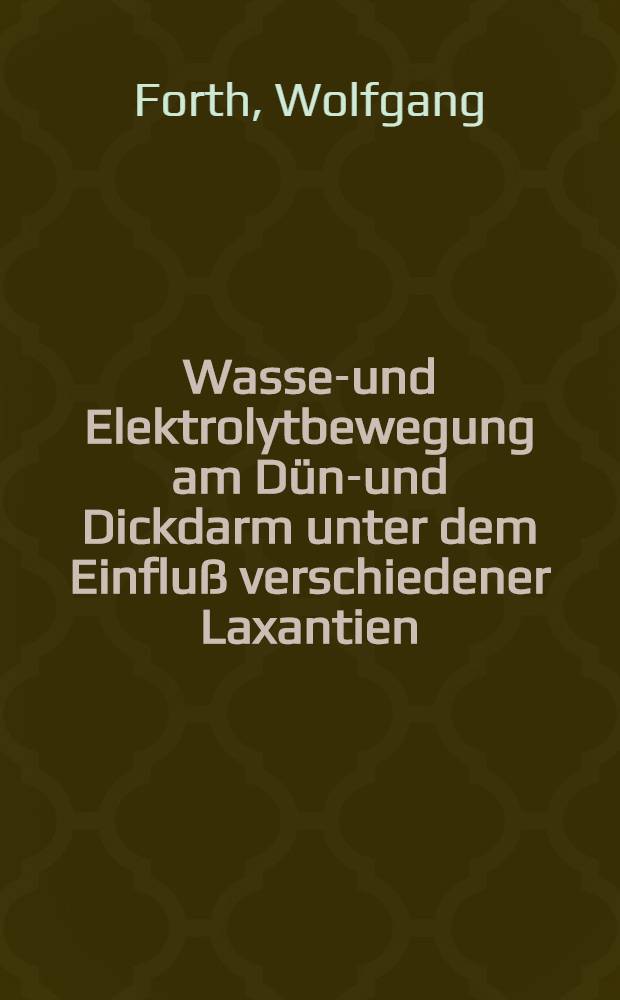 Forth, Wolfgang

Wasse-und Elektrolytbewegung am Dün-und Dickdarm unter dem Einfluß verschiedener Laxantien